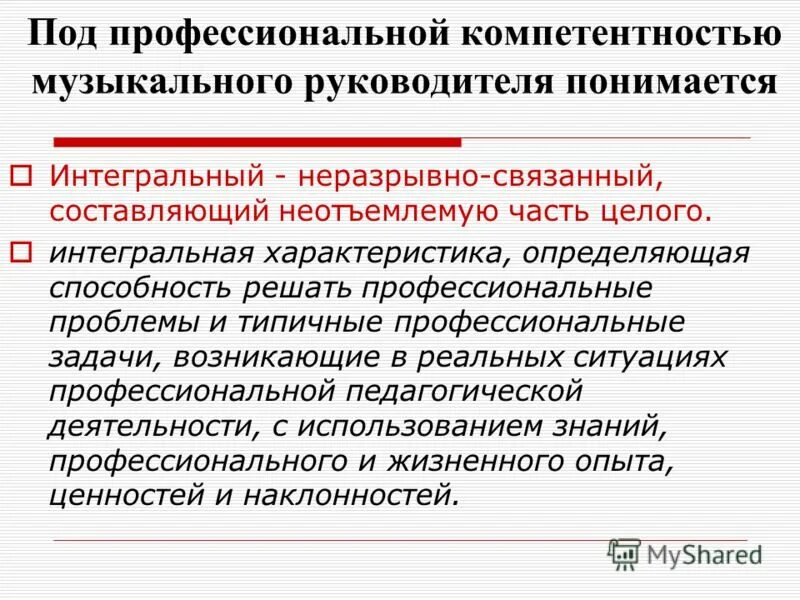 Под профессиональной компетентностью музыкального руководителя понимается

Интегральный - неразрывно-связанный, составляющий неотъемлемую часть целого.

интегральная характеристика, определяющая способность решать профессиональные проблемы и типичные профессиональные задачи, возникающие в реальных ситуациях профессиональной педагогической деятельности, с использованием знаний, профессионального и жизненного опыта, ценностей и наклонностей.

MyShared